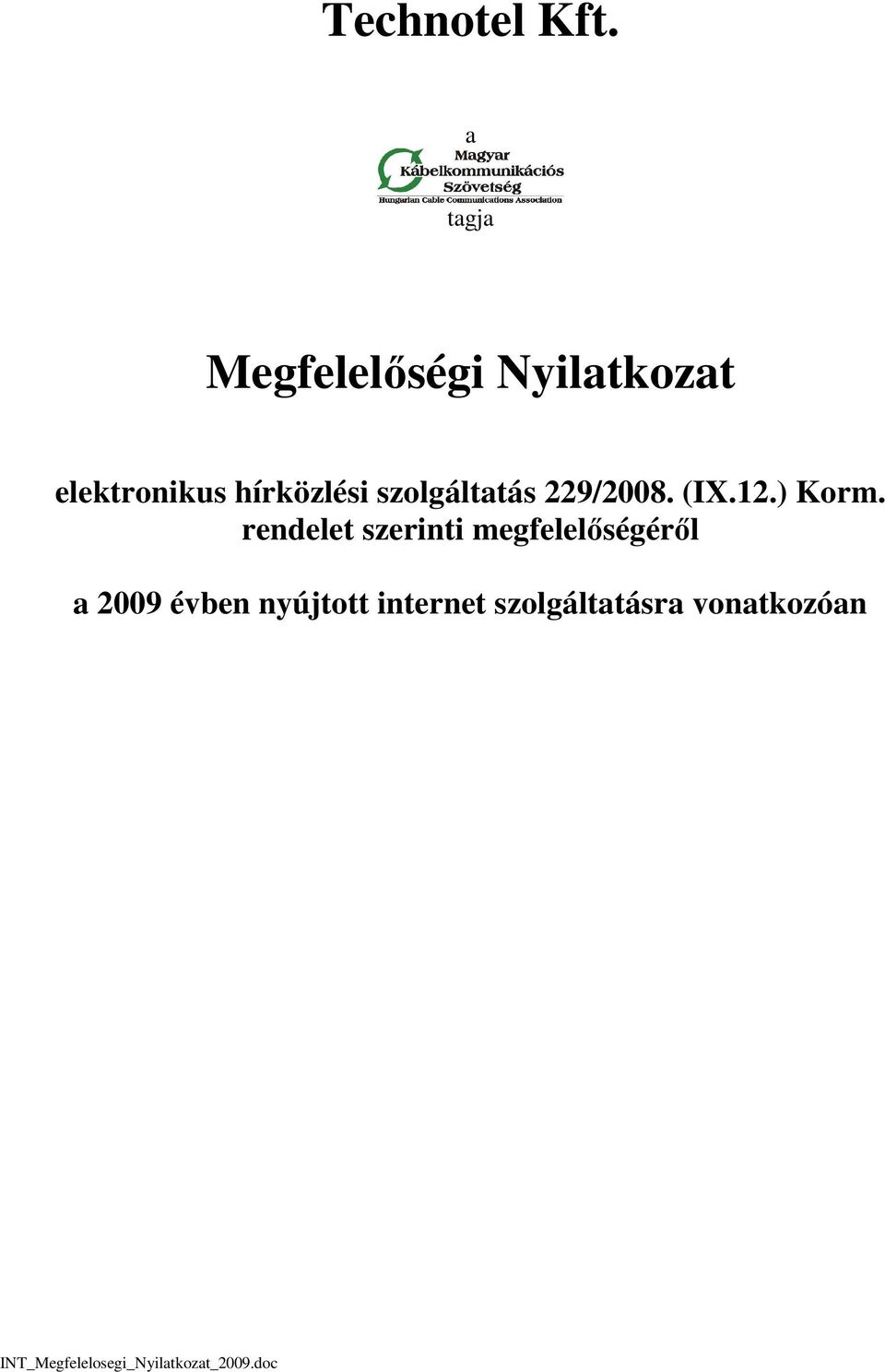 Technotel Kft.

a

Magyar
Kábelkommunikációs
Szövetség
Hungarian Cable Communications Association

tagja

Megfelelőségi Nyilatkozat

elektronikus hírközlési szolgáltatás 229/2008. (IX.12.) Korm. rendelet szerinti megfelelőségéről

a 2009 évben nyújtott internet szolgáltatásra vonatkozóan

INT_Megfelelosegi_Nyilatkozat_2009.doc